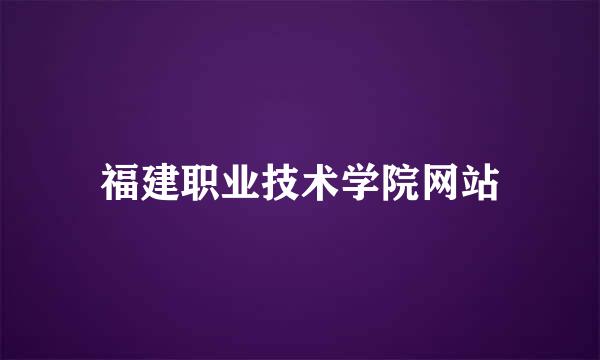 福建职业技术学院网站